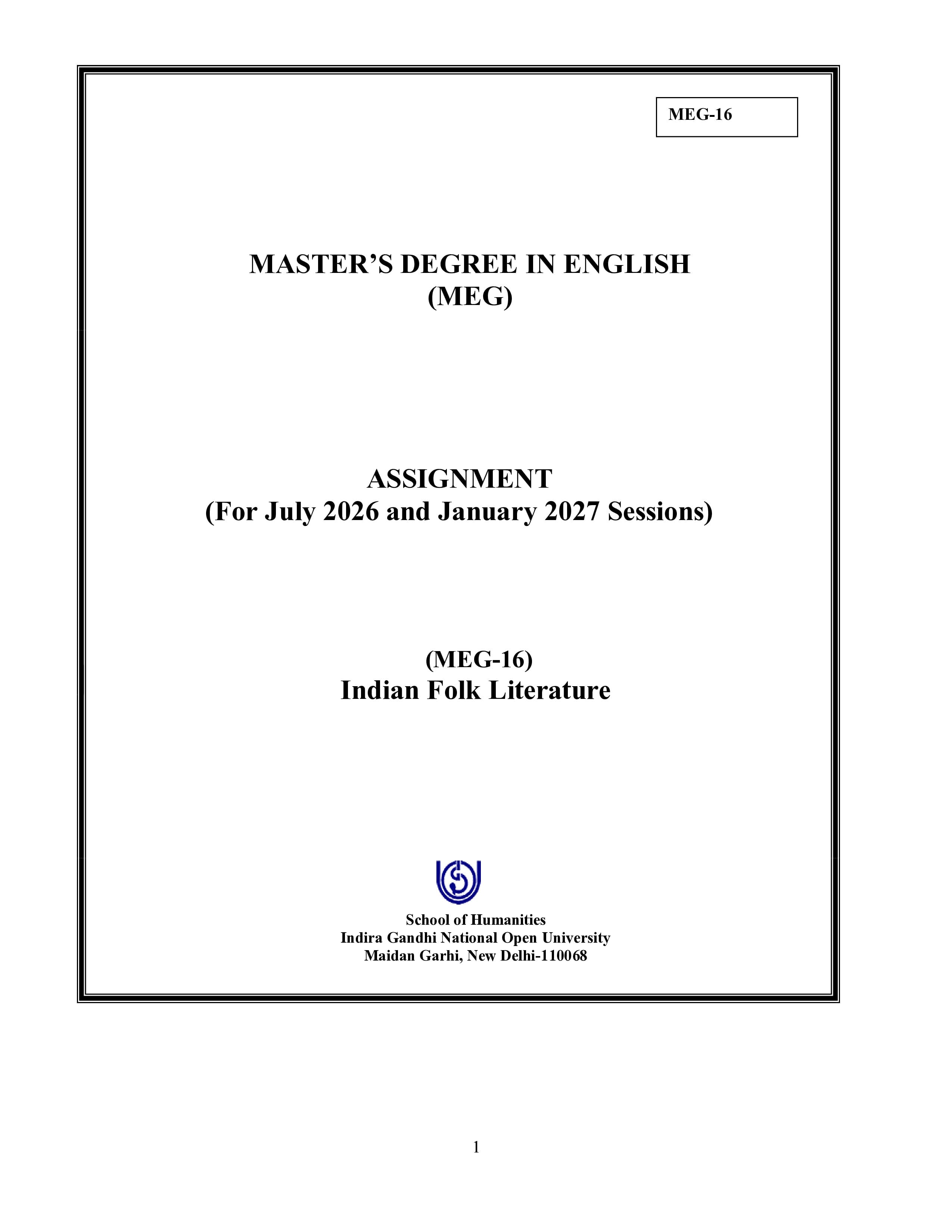 MEG-16

MASTER'S DEGREE IN ENGLISH
(MEG)

ASSIGNMENT
(For July 2026 and January 2027 Sessions)

(MEG-16)
Indian Folk Literature

School of Humanities
Indira Gandhi National Open University
Maidan Garhi, New Delhi-110068

1